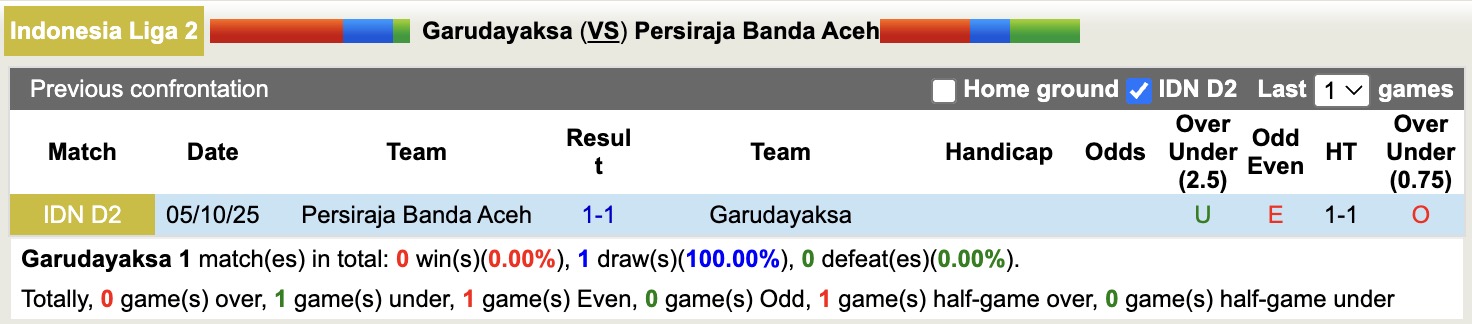 Indonesia Liga 2 Garudayaksa (VS) Persiraja Banda Aceh

Previous confrontation Home ground IDN D2 Last 1 games

| Match | Date | Team | Result | Team | Handicap | Odds | Over Under (2.5) | Odd Even | HT | Over Under (0.75) |
|---|---|---|---|---|---|---|---|---|---|---|
| IDN D2 | 05/10/25 | Persiraja Banda Aceh | 1-1 | Garudayaksa | | | U | E | 1-1 | O |

Garudayaksa 1 match(es) in total: 0 win(s)(0.00%), 1 draw(s)(100.00%), 0 defeat(es)(0.00%).

Totally, 0 game(s) over, 1 game(s) under, 1 game(s) Even, 0 game(s) Odd, 1 game(s) half-game over, 0 game(s) half-game under